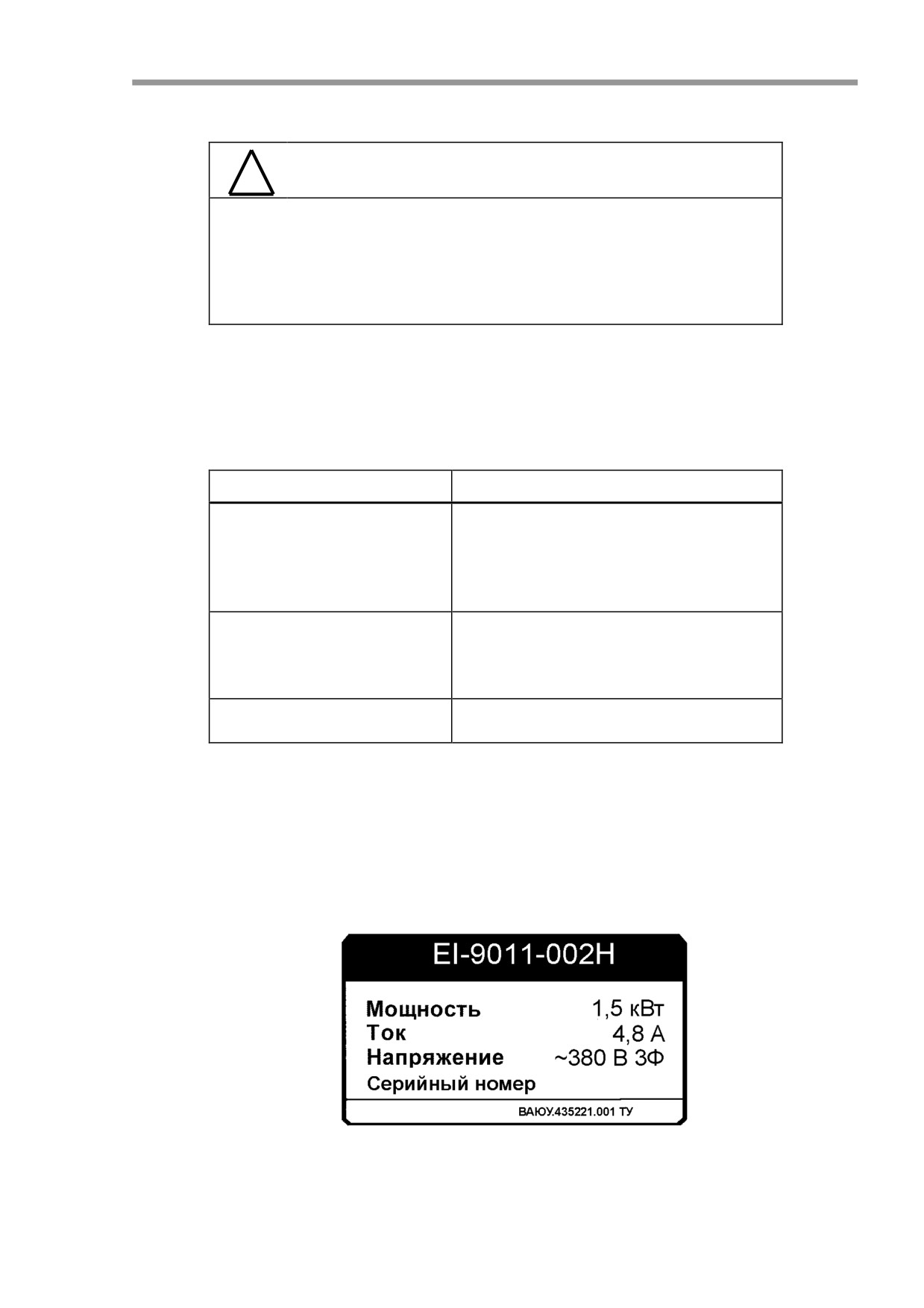 EI-9011-002H

Мощность 1,5 кВт
Ток 4,8 А
Напряжение ~380 В 3Ф
Серийный номер

ВАЮУ.435221.001 ТУ